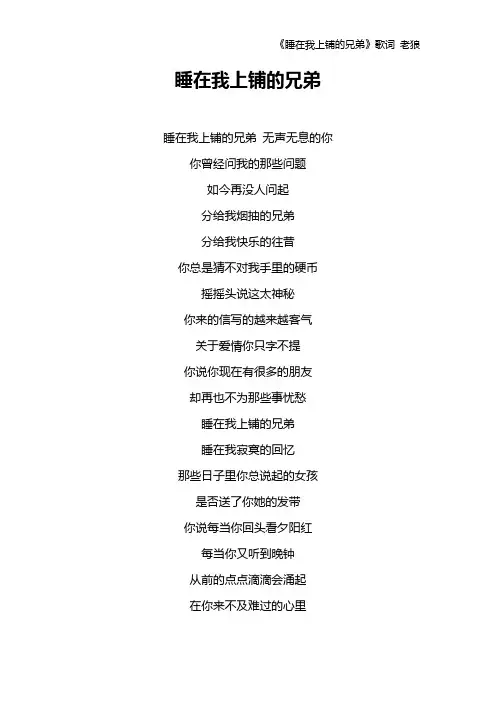 《睡在我上铺的兄弟》歌词 老狼

睡在我上铺的兄弟

睡在我上铺的兄弟 无声无息的你
你曾经问我的那些问题
如今再没人问起
分给我烟抽的兄弟
分给我快乐的往昔
你总是猜不对我手里的硬币
摇摇头说这太神秘
你来的信写的越来越客气
关于爱情你只字不提
你说你现在有很多的朋友
却再也不为那些事忧愁
睡在我上铺的兄弟
睡在我寂寞的回忆
那些日子里你总说起的女孩
是否送了你她的发带
你说每当你回头看夕阳红
每当你又听到晚钟
从前的点点滴滴会涌起
在你来不及难过的心里